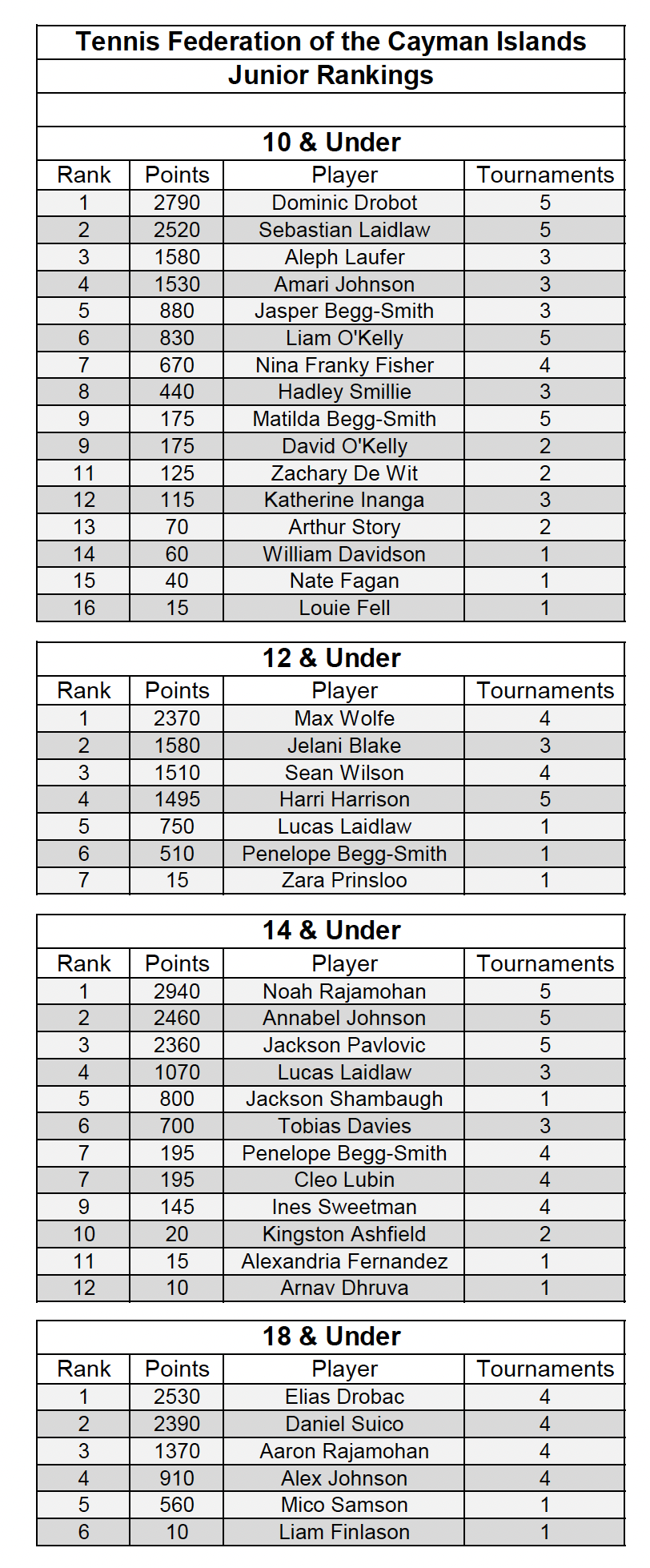 Tennis Federation of the Cayman Islands
Junior Rankings

10 & Under

| Rank | Points | Player | Tournaments |
|---|---|---|---|
| 1 | 2790 | Dominic Drobot | 5 |
| 2 | 2520 | Sebastian Laidlaw | 5 |
| 3 | 1580 | Aleph Laufer | 3 |
| 4 | 1530 | Amari Johnson | 3 |
| 5 | 880 | Jasper Begg-Smith | 3 |
| 6 | 830 | Liam O'Kelly | 5 |
| 7 | 670 | Nina Franky Fisher | 4 |
| 8 | 440 | Hadley Smillie | 3 |
| 9 | 175 | Matilda Begg-Smith | 5 |
| 9 | 175 | David O'Kelly | 2 |
| 11 | 125 | Zachary De Wit | 2 |
| 12 | 115 | Katherine Inanga | 3 |
| 13 | 70 | Arthur Story | 2 |
| 14 | 60 | William Davidson | 1 |
| 15 | 40 | Nate Fagan | 1 |
| 16 | 15 | Louie Fell | 1 |

12 & Under

| Rank | Points | Player | Tournaments |
|---|---|---|---|
| 1 | 2370 | Max Wolfe | 4 |
| 2 | 1580 | Jelani Blake | 3 |
| 3 | 1510 | Sean Wilson | 4 |
| 4 | 1495 | Harri Harrison | 5 |
| 5 | 750 | Lucas Laidlaw | 1 |
| 6 | 510 | Penelope Begg-Smith | 1 |
| 7 | 15 | Zara Prinsloo | 1 |

14 & Under

| Rank | Points | Player | Tournaments |
|---|---|---|---|
| 1 | 2940 | Noah Rajamohan | 5 |
| 2 | 2460 | Annabel Johnson | 5 |
| 3 | 2360 | Jackson Pavlovic | 5 |
| 4 | 1070 | Lucas Laidlaw | 3 |
| 5 | 800 | Jackson Shambaugh | 1 |
| 6 | 700 | Tobias Davies | 3 |
| 7 | 195 | Penelope Begg-Smith | 4 |
| 7 | 195 | Cleo Lubin | 4 |
| 9 | 145 | Ines Sweetman | 4 |
| 10 | 20 | Kingston Ashfield | 2 |
| 11 | 15 | Alexandria Fernandez | 1 |
| 12 | 10 | Arnav Dhruva | 1 |

18 & Under

| Rank | Points | Player | Tournaments |
|---|---|---|---|
| 1 | 2530 | Elias Drobac | 4 |
| 2 | 2390 | Daniel Suico | 4 |
| 3 | 1370 | Aaron Rajamohan | 4 |
| 4 | 910 | Alex Johnson | 4 |
| 5 | 560 | Mico Samson | 1 |
| 6 | 10 | Liam Finlason | 1 |